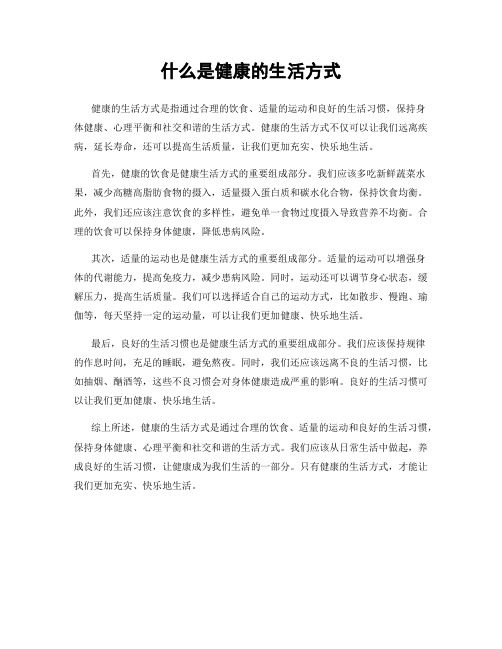 什么是健康的生活方式

健康的生活方式是指通过合理的饮食、适量的运动和良好的生活习惯，保持身体健康、心理平衡和社交和谐的生活方式。健康的生活方式不仅可以让我们远离疾病，延长寿命，还可以提高生活质量，让我们更加充实、快乐地生活。

首先，健康的饮食是健康生活方式的重要组成部分。我们应该多吃新鲜蔬菜水果，减少高糖高脂肪食物的摄入，适量摄入蛋白质和碳水化合物，保持饮食均衡。此外，我们还应该注意饮食的多样性，避免单一食物过度摄入导致营养不均衡。合理的饮食可以保持身体健康，降低患病风险。

其次，适量的运动也是健康生活方式的重要组成部分。适量的运动可以增强身体的代谢能力，提高免疫力，减少患病风险。同时，运动还可以调节身心状态，缓解压力，提高生活质量。我们可以选择适合自己的运动方式，比如散步、慢跑、瑜伽等，每天坚持一定的运动量，可以让我们更加健康、快乐地生活。

最后，良好的生活习惯也是健康生活方式的重要组成部分。我们应该保持规律的作息时间，充足的睡眠，避免熬夜。同时，我们还应该远离不良的生活习惯，比如抽烟、酗酒等，这些不良习惯会对身体健康造成严重的影响。良好的生活习惯可以让我们更加健康、快乐地生活。

综上所述，健康的生活方式是通过合理的饮食、适量的运动和良好的生活习惯，保持身体健康、心理平衡和社交和谐的生活方式。我们应该从日常生活中做起，养成良好的生活习惯，让健康成为我们生活的一部分。只有健康的生活方式，才能让我们更加充实、快乐地生活。